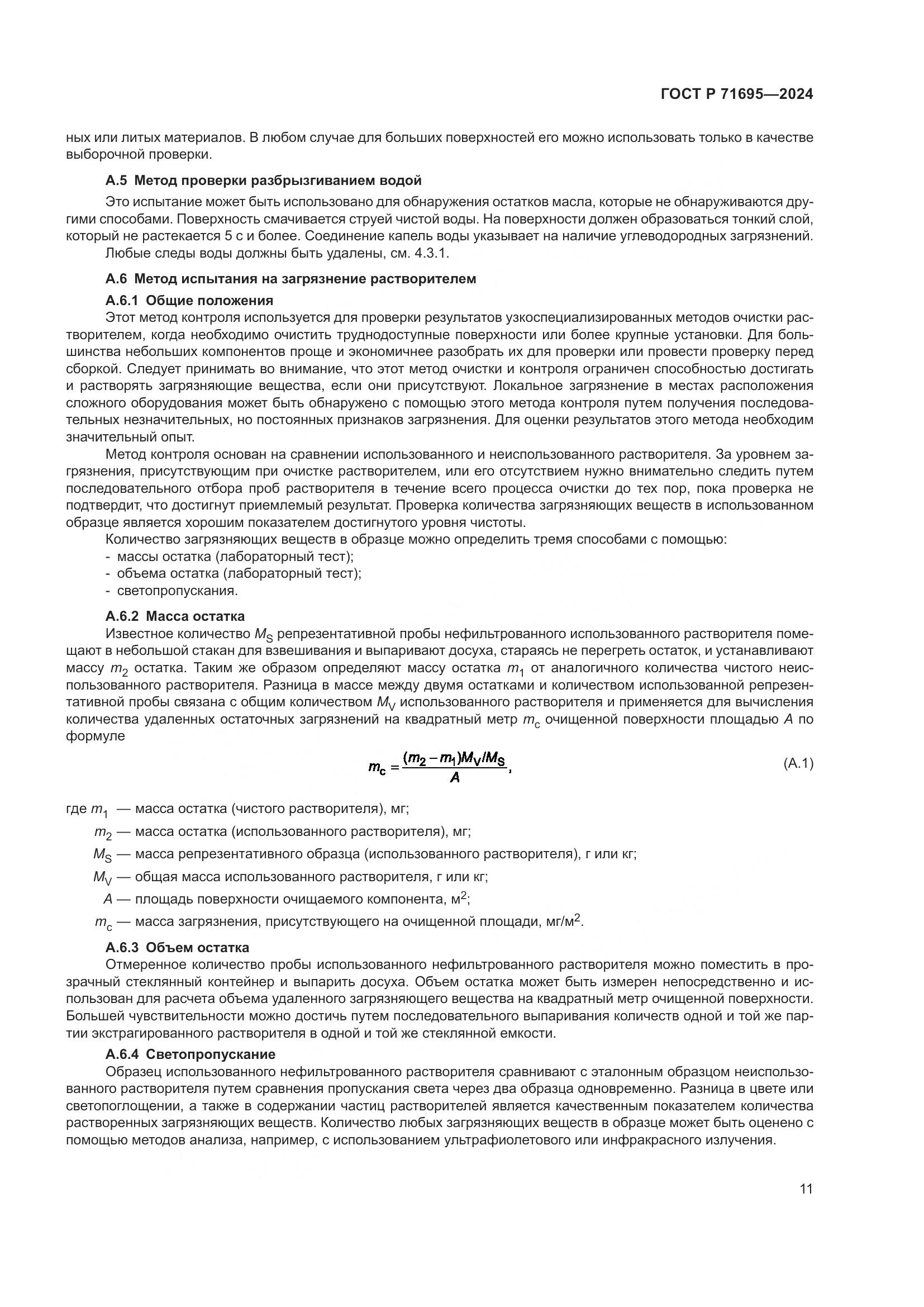 ГОСТ Р 71695—2024

ных или литых материалов. В любом случае для больших поверхностей его можно использовать только в качестве выборочной проверки.

А.5 Метод проверки разбрызгиванием водой

Это испытание может быть использовано для обнаружения остатков масла, которые не обнаруживаются другими способами. Поверхность смачивается струей чистой воды. На поверхности должен образоваться тонкий слой, который не растекается 5 с и более. Соединение капель воды указывает на наличие углеводородных загрязнений.

Любые следы воды должны быть удалены, см. 4.3.1.

А.6 Метод испытания на загрязнение растворителем

А.6.1 Общие положения

Этот метод контроля используется для проверки результатов узкоспециализированных методов очистки растворителем, когда необходимо очистить труднодоступные поверхности или более крупные установки. Для большинства небольших компонентов проще и экономичнее разобрать их для проверки или провести проверку перед сборкой. Следует принимать во внимание, что этот метод очистки и контроля ограничен способностью достигать и растворять загрязняющие вещества, если они присутствуют. Локальное загрязнение в местах расположения сложного оборудования может быть обнаружено с помощью этого метода контроля путем получения последовательных незначительных, но постоянных признаков загрязнения. Для оценки результатов этого метода необходим значительный опыт.

Метод контроля основан на сравнении использованного и неиспользованного растворителя. За уровнем загрязнения, присутствующим при очистке растворителем, или его отсутствием нужно внимательно следить путем последовательного отбора проб растворителя в течение всего процесса очистки до тех пор, пока проверка не подтвердит, что достигнут приемлемый результат. Проверка количества загрязняющих веществ в использованном образце является хорошим показателем достигнутого уровня чистоты.

Количество загрязняющих веществ в образце можно определить тремя способами с помощью:

- массы остатка (лабораторный тест);
- объема остатка (лабораторный тест);
- светопропускания.

А.6.2 Масса остатка

Известное количество $M_S$ репрезентативной пробы нефильтрованного использованного растворителя помещают в небольшой стакан для взвешивания и выпаривают досуха, стараясь не перегреть остаток, и устанавливают массу $m_2$ остатка. Таким же образом определяют массу остатка $m_1$ от аналогичного количества чистого неиспользованного растворителя. Разница в массе между двумя остатками и количеством использованной репрезентативной пробы связана с общим количеством $M_V$ использованного растворителя и применяется для вычисления количества удаленных остаточных загрязнений на квадратный метр $m_c$ очищенной поверхности площадью $A$ по формуле

$m_c = \frac{(m_2 - m_1)M_V/M_S}{A}$, (А.1)

где $m_1$ — масса остатка (чистого растворителя), мг;

$m_2$ — масса остатка (использованного растворителя), мг;

$M_S$ — масса репрезентативного образца (использованного растворителя), г или кг;

$M_V$ — общая масса использованного растворителя, г или кг;

$A$ — площадь поверхности очищаемого компонента, м$^2$;

$m_c$ — масса загрязнения, присутствующего на очищенной площади, мг/м$^2$.

А.6.3 Объем остатка

Отмеренное количество пробы использованного нефильтрованного растворителя можно поместить в прозрачный стеклянный контейнер и выпарить досуха. Объем остатка может быть измерен непосредственно и использован для расчета объема удаленного загрязняющего вещества на квадратный метр очищенной поверхности. Большей чувствительности можно достичь путем последовательного выпаривания количеств одной и той же партии экстрагированного растворителя в одной и той же стеклянной емкости.

А.6.4 Светопропускание

Образец использованного нефильтрованного растворителя сравнивают с эталонным образцом неиспользованного растворителя путем сравнения пропускания света через два образца одновременно. Разница в цвете или светопоглощении, а также в содержании частиц растворителей является качественным показателем количества растворенных загрязняющих веществ. Количество любых загрязняющих веществ в образце может быть оценено с помощью методов анализа, например, с использованием ультрафиолетового или инфракрасного излучения.

11